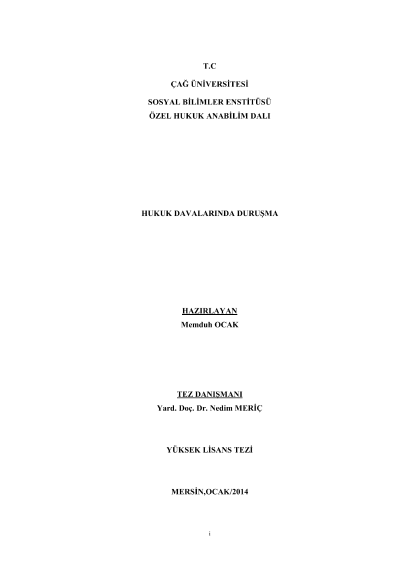 T.C

ÇAĞ ÜNİVERSİTESİ

SOSYAL BİLİMLER ENSTİTÜSÜ
ÖZEL HUKUK ANABİLİM DALI

HUKUK DAVALARINDA DURUŞMA

HAZIRLAYAN
Memduh OCAK

TEZ DANIŞMANI
Yard. Doç. Dr. Nedim MERİÇ

YÜKSEK LİSANS TEZİ

MERSİN,OCAK/2014

i